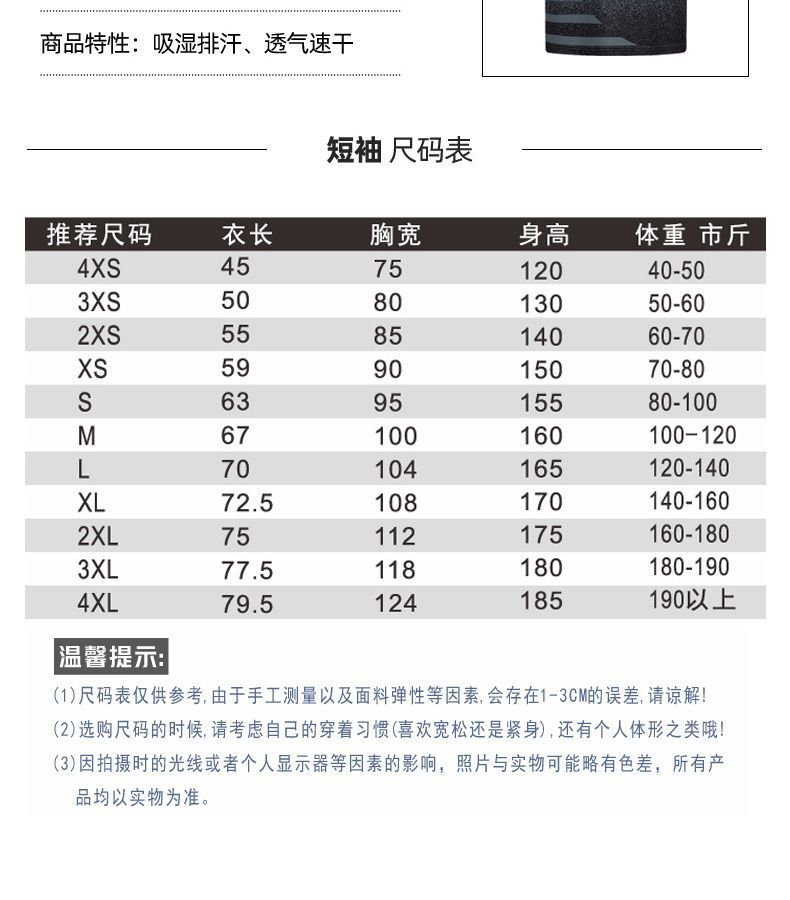 商品特性：吸湿排汗、透气速干

短袖 尺码表

| 推荐尺码 | 衣长 | 胸宽 | 身高 | 体重 市斤 |
|---|---|---|---|---|
| 4XS | 45 | 75 | 120 | 40-50 |
| 3XS | 50 | 80 | 130 | 50-60 |
| 2XS | 55 | 85 | 140 | 60-70 |
| XS | 59 | 90 | 150 | 70-80 |
| S | 63 | 95 | 155 | 80-100 |
| M | 67 | 100 | 160 | 100-120 |
| L | 70 | 104 | 165 | 120-140 |
| XL | 72.5 | 108 | 170 | 140-160 |
| 2XL | 75 | 112 | 175 | 160-180 |
| 3XL | 77.5 | 118 | 180 | 180-190 |
| 4XL | 79.5 | 124 | 185 | 190以上 |

温馨提示:

(1)尺码表仅供参考,由于手工测量以及面料弹性等因素,会存在1-3CM的误差,请谅解!

(2)选购尺码的时候,请考虑自己的穿着习惯(喜欢宽松还是紧身),还有个人体形之类哦!

(3)因拍摄时的光线或者个人显示器等因素的影响，照片与实物可能略有色差，所有产品均以实物为准。